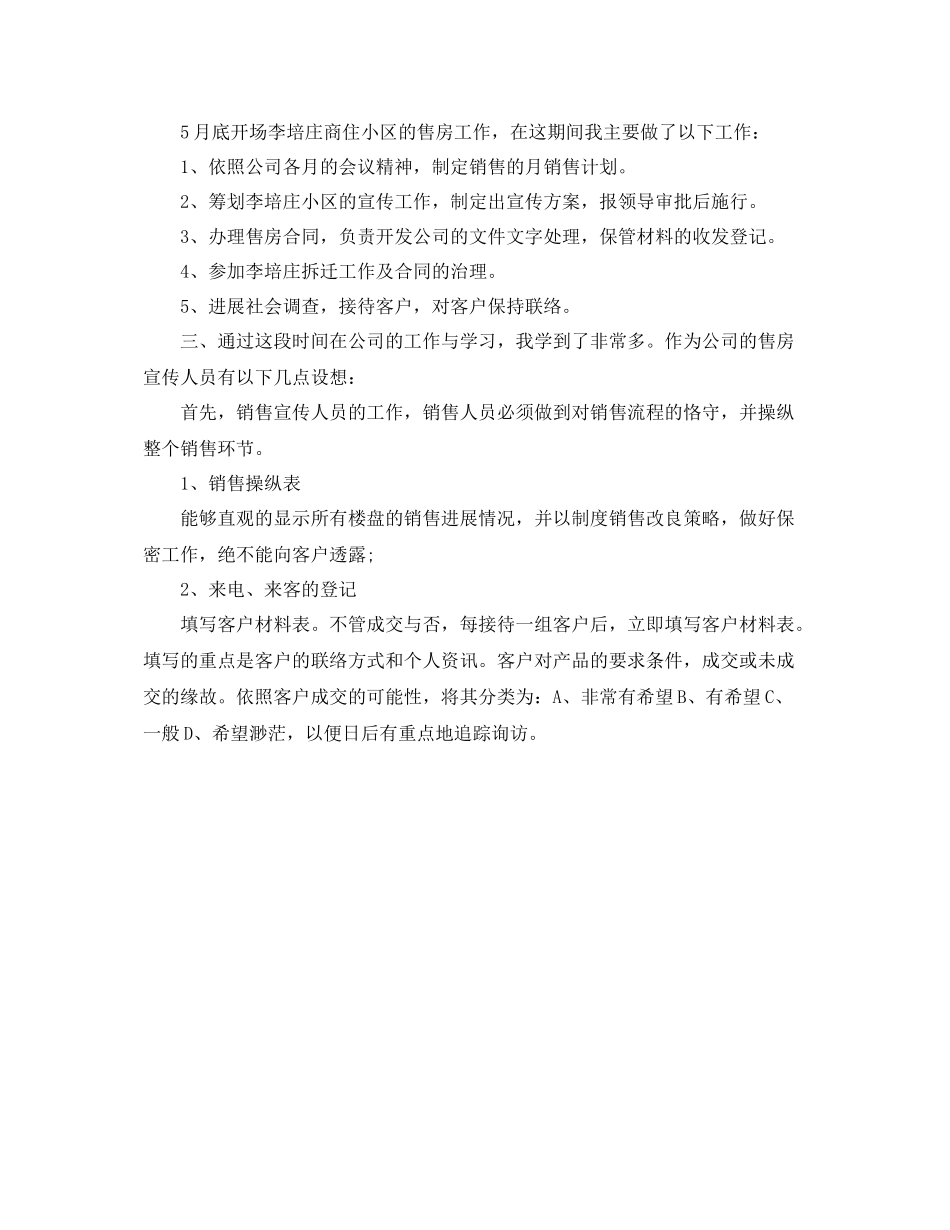 5月底开场李培庄商住小区的售房工作，在这期间我主要做了以下工作：

1、依照公司各月的会议精神，制定销售的月销售计划。

2、筹划李培庄小区的宣传工作，制定出宣传方案，报领导审批后施行。

3、办理售房合同，负责开发公司的文件文字处理，保管材料的收发登记。

4、参加李培庄拆迁工作及合同的治理。

5、进展社会调查，接待客户，对客户保持联络。

三、通过这段时间在公司的工作与学习，我学到了非常多。作为公司的售房宣传人员有以下几点设想：

首先，销售宣传人员的工作，销售人员必须做到对销售流程的恪守，并操纵整个销售环节。

1、销售操纵表

能够直观的显示所有楼盘的销售进展情况，并以制度销售改良策略，做好保密工作，绝不能向客户透露;

2、来电、来客的登记

填写客户材料表。不管成交与否，每接待一组客户后，立即填写客户材料表。填写的重点是客户的联络方式和个人资讯。客户对产品的要求条件，成交或未成交的缘故。依照客户成交的可能性，将其分类为：A、非常有希望B、有希望C、一般D、希望渺茫，以便日后有重点地追踪询访。